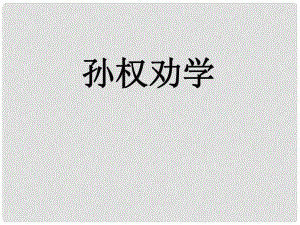 孙权劝学